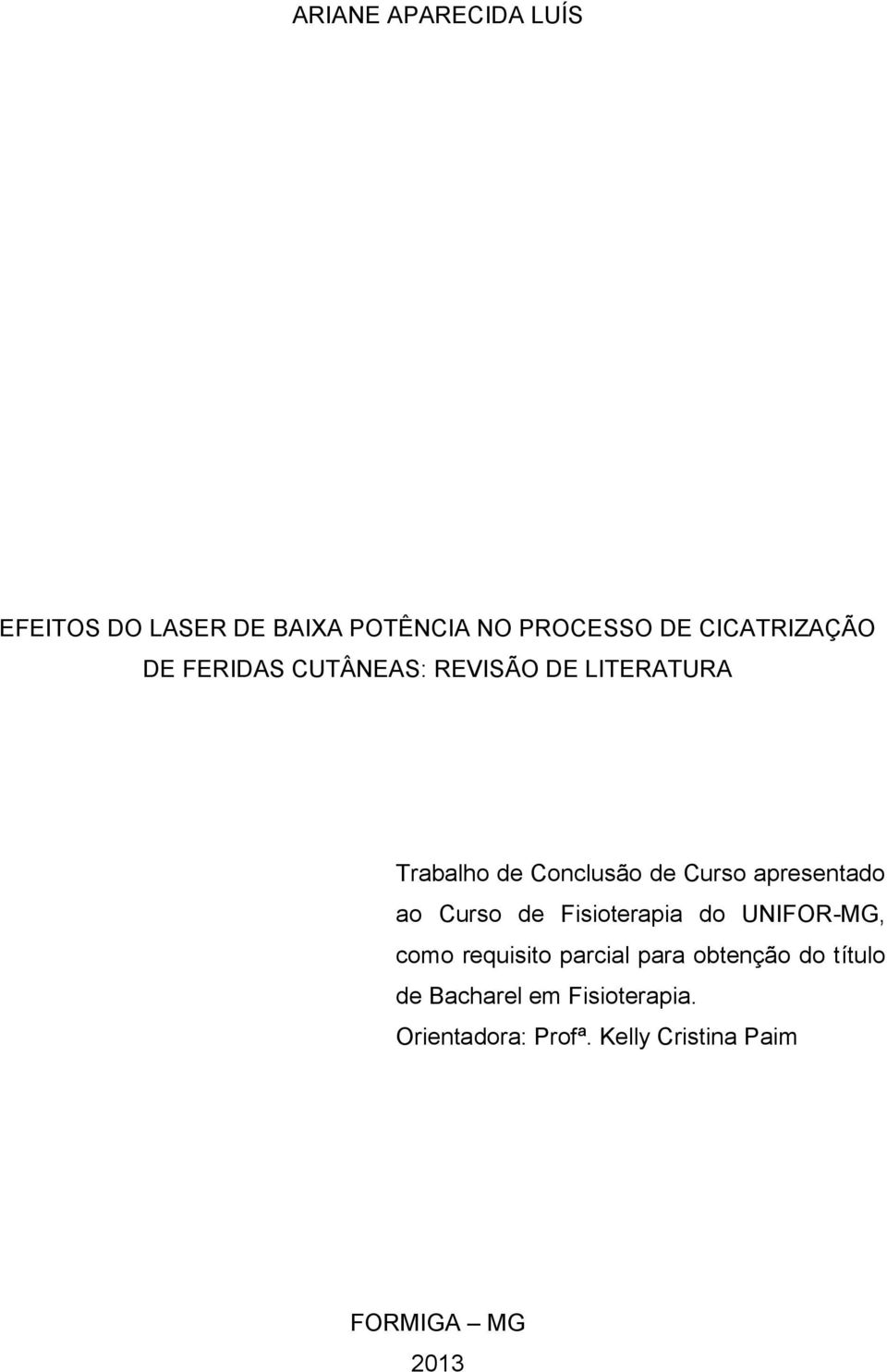 ARIANE APARECIDA LUÍS

EFEITOS DO LASER DE BAIXA POTÊNCIA NO PROCESSO DE CICATRIZAÇÃO DE FERIDAS CUTÂNEAS: REVISÃO DE LITERATURA

Trabalho de Conclusão de Curso apresentado ao Curso de Fisioterapia do UNIFOR-MG, como requisito parcial para obtenção do título de Bacharel em Fisioterapia.
Orientadora: Profª. Kelly Cristina Paim

FORMIGA – MG
2013